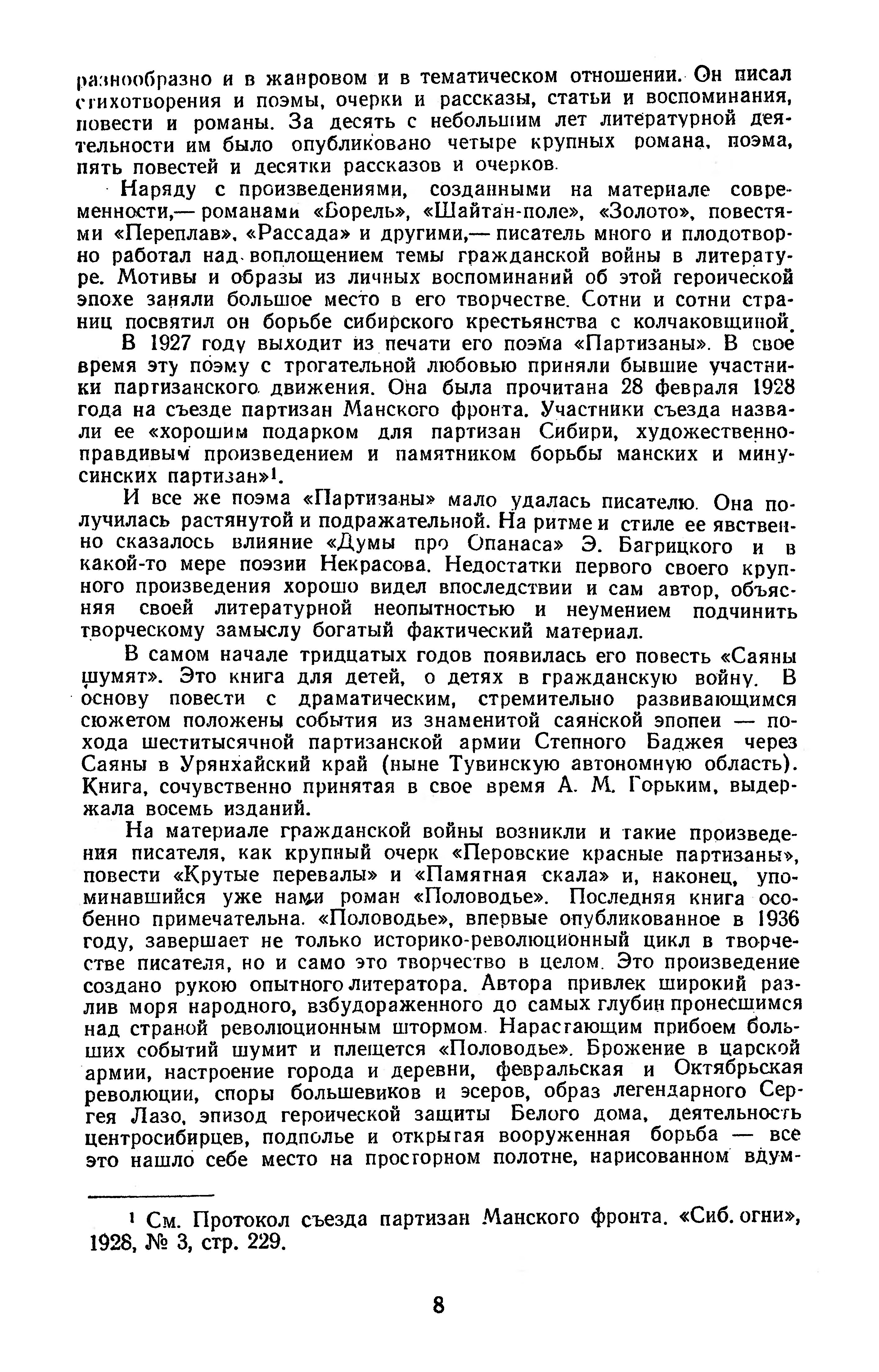 разнообразно и в жанровом и в тематическом отношении. Он писал стихотворения и поэмы, очерки и рассказы, статьи и воспоминания, повести и романы. За десять с небольшим лет литературной деятельности им было опубликовано четыре крупных романа, поэма, пять повестей и десятки рассказов и очерков.

Наряду с произведениями, созданными на материале современности,— романами «Борель», «Шайтан-поле», «Золото», повестями «Переплав», «Рассада» и другими,— писатель много и плодотворно работал над воплощением темы гражданской войны в литературе. Мотивы и образы из личных воспоминаний об этой героической эпохе заняли большое место в его творчестве. Сотни и сотни страниц посвятил он борьбе сибирского крестьянства с колчаковщиной.

В 1927 году выходит из печати его поэма «Партизаны». В свое время эту поэму с трогательной любовью приняли бывшие участники партизанского движения. Она была прочитана 28 февраля 1928 года на съезде партизан Манского фронта. Участники съезда назвали ее «хорошим подарком для партизан Сибири, художественно-правдивым произведением и памятником борьбы манских и минусинских партизан»¹.

И все же поэма «Партизаны» мало удалась писателю. Она получилась растянутой и подражательной. На ритме и стиле ее явственно сказалось влияние «Думы про Опанаса» Э. Багрицкого и в какой-то мере поэзии Некрасова. Недостатки первого своего крупного произведения хорошо видел впоследствии и сам автор, объясняя своей литературной неопытностью и неумением подчинить творческому замыслу богатый фактический материал.

В самом начале тридцатых годов появилась его повесть «Саяны шумят». Это книга для детей, о детях в гражданскую войну. В основу повести с драматическим, стремительно развивающимся сюжетом положены события из знаменитой саянской эпопеи — похода шеститысячной партизанской армии Степного Баджея через Саяны в Урянхайский край (ныне Тувинскую автономную область). Книга, сочувственно принятая в свое время А. М. Горьким, выдержала восемь изданий.

На материале гражданской войны возникли и такие произведения писателя, как крупный очерк «Перовские красные партизаны», повести «Крутые перевалы» и «Памятная скала» и, наконец, упоминавшийся уже нами роман «Половодье». Последняя книга особенно примечательна. «Половодье», впервые опубликованное в 1936 году, завершает не только историко-революционный цикл в творчестве писателя, но и само это творчество в целом. Это произведение создано рукою опытного литератора. Автора привлек широкий разлив моря народного, взбудораженного до самых глубин пронесшимся над страной революционным штормом. Нарастающим прибоем больших событий шумит и плещется «Половодье». Брожение в царской армии, настроение города и деревни, февральская и Октябрьская революции, споры большевиков и эсеров, образ легендарного Сергея Лазо, эпизод героической защиты Белого дома, деятельность центросибирцев, подполье и открытая вооруженная борьба — все это нашло себе место на просторном полотне, нарисованном вдум-

¹ См. Протокол съезда партизан Манского фронта. «Сиб. огни», 1928, № 3, стр. 229.

8